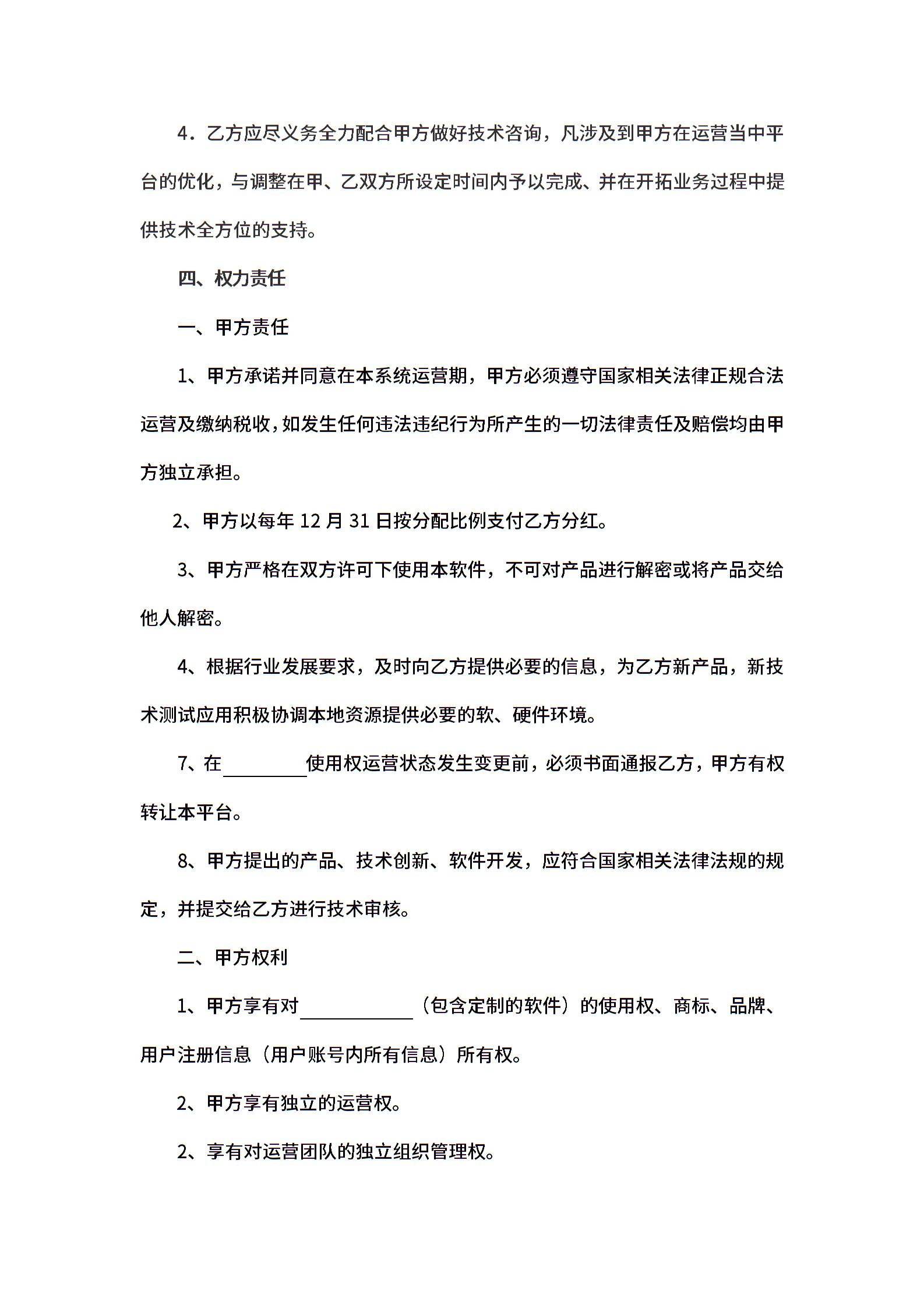 4．乙方应尽义务全力配合甲方做好技术咨询，凡涉及到甲方在运营当中平台的优化，与调整在甲、乙双方所设定时间内予以完成、并在开拓业务过程中提供技术全方位的支持。

四、权力责任

一、甲方责任

1、甲方承诺并同意在本系统运营期，甲方必须遵守国家相关法律正规合法运营及缴纳税收，如发生任何违法违纪行为所产生的一切法律责任及赔偿均由甲方独立承担。

2、甲方以每年 12 月 31 日按分配比例支付乙方分红。

3、甲方严格在双方许可下使用本软件，不可对产品进行解密或将产品交给他人解密。

4、根据行业发展要求，及时向乙方提供必要的信息，为乙方新产品，新技术测试应用积极协调本地资源提供必要的软、硬件环境。

7、在________使用权运营状态发生变更前，必须书面通报乙方，甲方有权转让本平台。

8、甲方提出的产品、技术创新、软件开发，应符合国家相关法律法规的规定，并提交给乙方进行技术审核。

二、甲方权利

1、甲方享有对__________（包含定制的软件）的使用权、商标、品牌、用户注册信息（用户账号内所有信息）所有权。

2、甲方享有独立的运营权。

2、享有对运营团队的独立组织管理权。